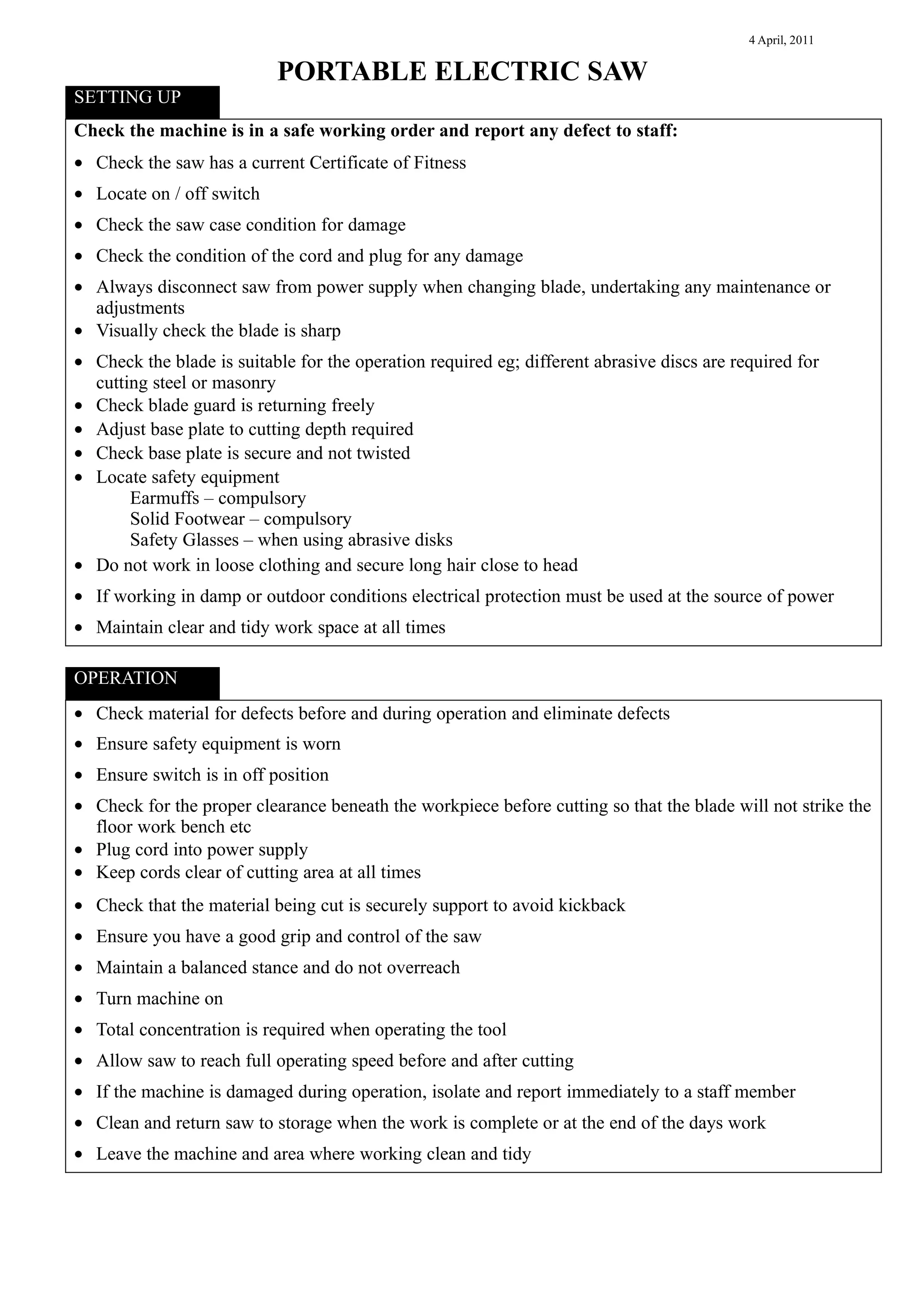 4 April, 2011

PORTABLE ELECTRIC SAW

SETTING UP

Check the machine is in a safe working order and report any defect to staff:

• Check the saw has a current Certificate of Fitness
• Locate on / off switch
• Check the saw case condition for damage
• Check the condition of the cord and plug for any damage
• Always disconnect saw from power supply when changing blade, undertaking any maintenance or adjustments
• Visually check the blade is sharp
• Check the blade is suitable for the operation required eg; different abrasive discs are required for cutting steel or masonry
• Check blade guard is returning freely
• Adjust base plate to cutting depth required
• Check base plate is secure and not twisted
• Locate safety equipment
Earmuffs – compulsory
Solid Footwear – compulsory
Safety Glasses – when using abrasive disks
• Do not work in loose clothing and secure long hair close to head
• If working in damp or outdoor conditions electrical protection must be used at the source of power
• Maintain clear and tidy work space at all times

OPERATION

• Check material for defects before and during operation and eliminate defects
• Ensure safety equipment is worn
• Ensure switch is in off position
• Check for the proper clearance beneath the workpiece before cutting so that the blade will not strike the floor work bench etc
• Plug cord into power supply
• Keep cords clear of cutting area at all times
• Check that the material being cut is securely support to avoid kickback
• Ensure you have a good grip and control of the saw
• Maintain a balanced stance and do not overreach
• Turn machine on
• Total concentration is required when operating the tool
• Allow saw to reach full operating speed before and after cutting
• If the machine is damaged during operation, isolate and report immediately to a staff member
• Clean and return saw to storage when the work is complete or at the end of the days work
• Leave the machine and area where working clean and tidy